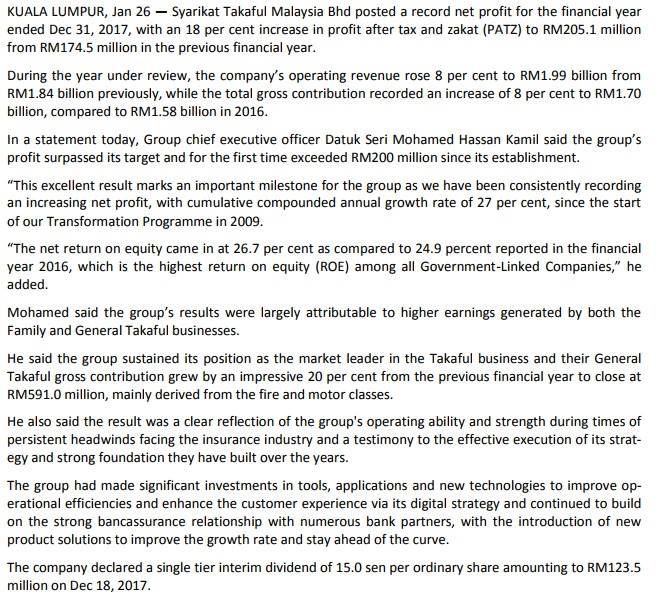 KUALA LUMPUR, Jan 26 — Syarikat Takaful Malaysia Bhd posted a record net profit for the financial year ended Dec 31, 2017, with an 18 per cent increase in profit after tax and zakat (PATZ) to RM205.1 million from RM174.5 million in the previous financial year.

During the year under review, the company's operating revenue rose 8 per cent to RM1.99 billion from RM1.84 billion previously, while the total gross contribution recorded an increase of 8 per cent to RM1.70 billion, compared to RM1.58 billion in 2016.

In a statement today, Group chief executive officer Datuk Seri Mohamed Hassan Kamil said the group's profit surpassed its target and for the first time exceeded RM200 million since its establishment.

"This excellent result marks an important milestone for the group as we have been consistently recording an increasing net profit, with cumulative compounded annual growth rate of 27 per cent, since the start of our Transformation Programme in 2009.

"The net return on equity came in at 26.7 per cent as compared to 24.9 percent reported in the financial year 2016, which is the highest return on equity (ROE) among all Government-Linked Companies," he added.

Mohamed said the group's results were largely attributable to higher earnings generated by both the Family and General Takaful businesses.

He said the group sustained its position as the market leader in the Takaful business and their General Takaful gross contribution grew by an impressive 20 per cent from the previous financial year to close at RM591.0 million, mainly derived from the fire and motor classes.

He also said the result was a clear reflection of the group's operating ability and strength during times of persistent headwinds facing the insurance industry and a testimony to the effective execution of its strategy and strong foundation they have built over the years.

The group had made significant investments in tools, applications and new technologies to improve operational efficiencies and enhance the customer experience via its digital strategy and continued to build on the strong bancassurance relationship with numerous bank partners, with the introduction of new product solutions to improve the growth rate and stay ahead of the curve.

The company declared a single tier interim dividend of 15.0 sen per ordinary share amounting to RM123.5 million on Dec 18, 2017.